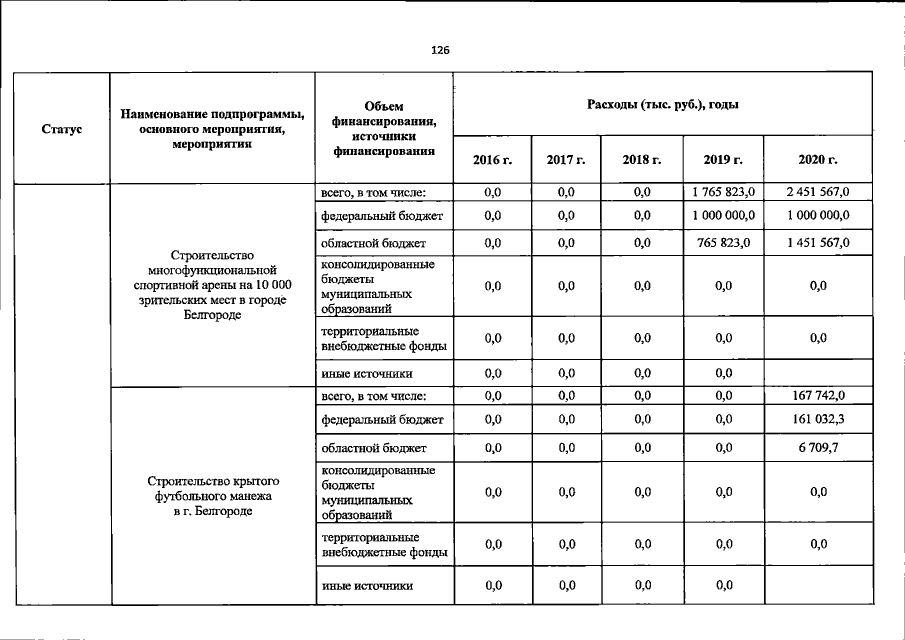 126

| Статус | Наименование подпрограммы, основного мероприятия, мероприятия | Объем финансирования, источники финансирования | Расходы (тыс. руб.), годы | | | | |
|---|---|---|---|---|---|---|---|
| | | | 2016 г. | 2017 г. | 2018 г. | 2019 г. | 2020 г. |
| | Строительство многофункциональной спортивной арены на 10 000 зрительских мест в городе Белгороде | всего, в том числе: | 0,0 | 0,0 | 0,0 | 1 765 823,0 | 2 451 567,0 |
| | | федеральный бюджет | 0,0 | 0,0 | 0,0 | 1 000 000,0 | 1 000 000,0 |
| | | областной бюджет | 0,0 | 0,0 | 0,0 | 765 823,0 | 1 451 567,0 |
| | | консолидированные бюджеты муниципальных образований | 0,0 | 0,0 | 0,0 | 0,0 | 0,0 |
| | | территориальные внебюджетные фонды | 0,0 | 0,0 | 0,0 | 0,0 | 0,0 |
| | | иные источники | 0,0 | 0,0 | 0,0 | 0,0 | |
| | Строительство крытого футбольного манежа в г. Белгороде | всего, в том числе: | 0,0 | 0,0 | 0,0 | 0,0 | 167 742,0 |
| | | федеральный бюджет | 0,0 | 0,0 | 0,0 | 0,0 | 161 032,3 |
| | | областной бюджет | 0,0 | 0,0 | 0,0 | 0,0 | 6 709,7 |
| | | консолидированные бюджеты муниципальных образований | 0,0 | 0,0 | 0,0 | 0,0 | 0,0 |
| | | территориальные внебюджетные фонды | 0,0 | 0,0 | 0,0 | 0,0 | 0,0 |
| | | иные источники | 0,0 | 0,0 | 0,0 | 0,0 | |